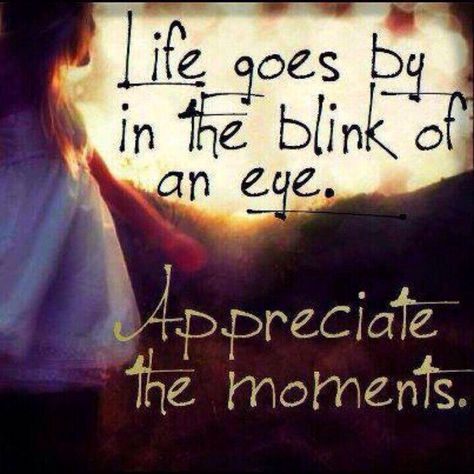 Life goes by in the blink of an eye.

Appreciate the moments.